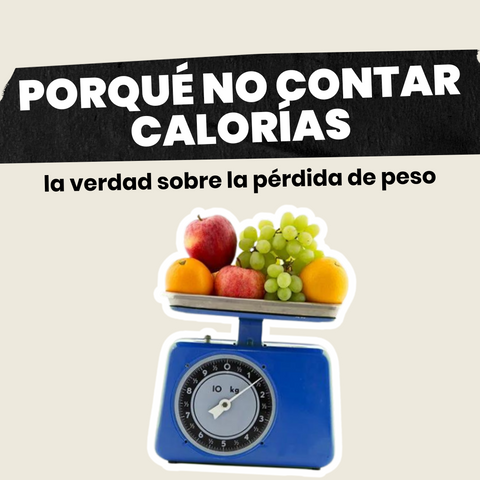 PORQUÉ NO CONTAR CALORÍAS

la verdad sobre la pérdida de peso

0 1 2 3 4 5 6 7 8 9
10 kg